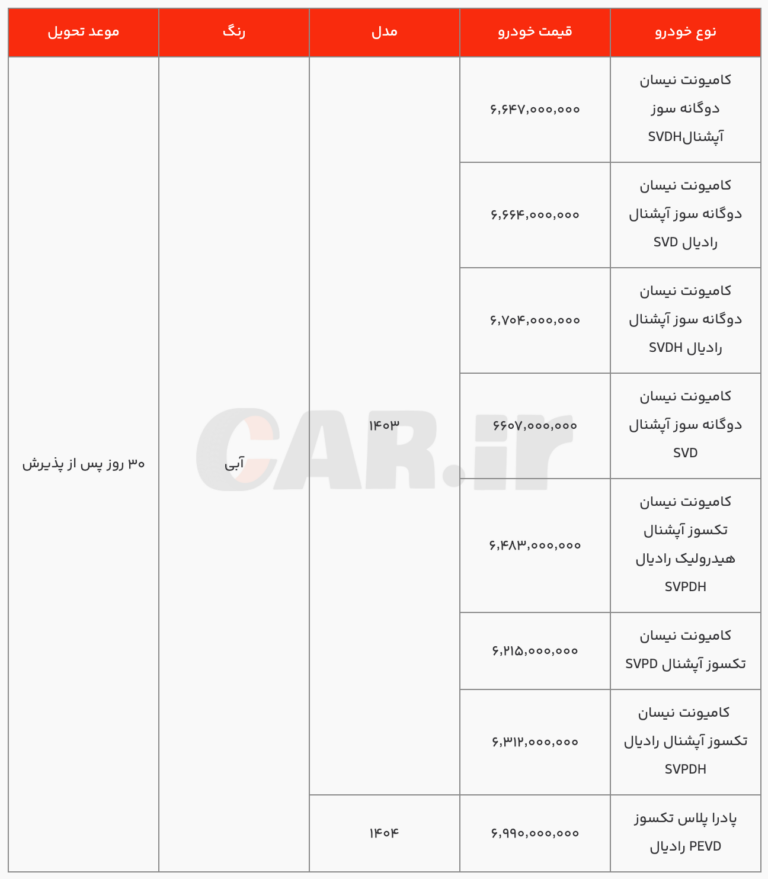 | نوع خودرو | قیمت خودرو | مدل | رنگ | موعد تحویل |
|---|---|---|---|---|
| کامیونت نیسان دوگانه سوز آپشنالSVDH | ۶,۶۴۷,۰۰۰,۰۰۰ | ۱۴۰۳ | آبی | ۳۰ روز پس از پذیرش |
| کامیونت نیسان دوگانه سوز آپشنال رادیال SVD | ۶,۶۶۴,۰۰۰,۰۰۰ | | | |
| کامیونت نیسان دوگانه سوز آپشنال رادیال SVDH | ۶,۷۰۴,۰۰۰,۰۰۰ | | | |
| کامیونت نیسان دوگانه سوز آپشنال SVD | ۶۶۰۷,۰۰۰,۰۰۰ | | | |
| کامیونت نیسان تکسوز آپشنال هیدرولیک رادیال SVPDH | ۶,۴۸۳,۰۰۰,۰۰۰ | | | |
| کامیونت نیسان تکسوز آپشنال SVPD | ۶,۲۱۵,۰۰۰,۰۰۰ | | | |
| کامیونت نیسان تکسوز آپشنال رادیال SVPDH | ۶,۳۱۲,۰۰۰,۰۰۰ | | | |
| پادرا پلاس تکسوز رادیال PEVD | ۶,۹۹۰,۰۰۰,۰۰۰ | ۱۴۰۴ | | |

CAR.ir